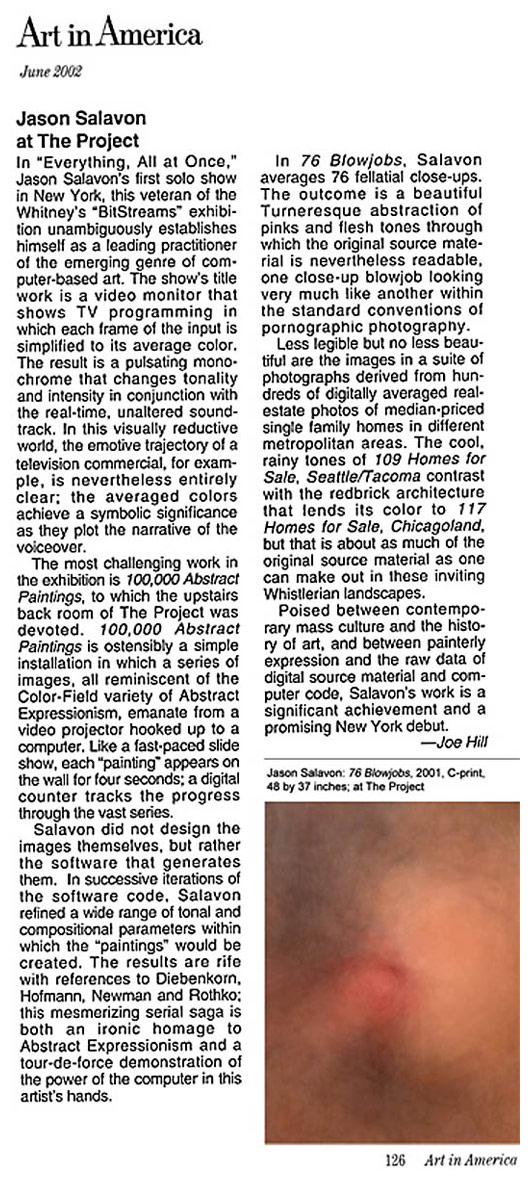 Art in America

June 2002

Jason Salavon at The Project

In "Everything, All at Once," Jason Salavon's first solo show in New York, this veteran of the Whitney's "BitStreams" exhibition unambiguously establishes himself as a leading practitioner of the emerging genre of computer-based art. The show's title work is a video monitor that shows TV programming in which each frame of the input is simplified to its average color. The result is a pulsating monochrome that changes tonality and intensity in conjunction with the real-time, unaltered soundtrack. In this visually reductive world, the emotive trajectory of a television commercial, for example, is nevertheless entirely clear; the averaged colors achieve a symbolic significance as they plot the narrative of the voiceover.

The most challenging work in the exhibition is 100,000 Abstract Paintings, to which the upstairs back room of The Project was devoted. 100,000 Abstract Paintings is ostensibly a simple installation in which a series of images, all reminiscent of the Color-Field variety of Abstract Expressionism, emanate from a video projector hooked up to a computer. Like a fast-paced slide show, each "painting" appears on the wall for four seconds; a digital counter tracks the progress through the vast series.

Salavon did not design the images themselves, but rather the software that generates them. In successive iterations of the software code, Salavon refined a wide range of tonal and compositional parameters within which the "paintings" would be created. The results are rife with references to Diebenkorn, Hofmann, Newman and Rothko; this mesmerizing serial saga is both an ironic homage to Abstract Expressionism and a tour-de-force demonstration of the power of the computer in this artist's hands.

In 76 Blowjobs, Salavon averages 76 fellatial close-ups. The outcome is a beautiful Turneresque abstraction of pinks and flesh tones through which the original source material is nevertheless readable, one close-up blowjob looking very much like another within the standard conventions of pornographic photography.

Less legible but no less beautiful are the images in a suite of photographs derived from hundreds of digitally averaged real-estate photos of median-priced single family homes in different metropolitan areas. The cool, rainy tones of 109 Homes for Sale, Seattle/Tacoma contrast with the redbrick architecture that lends its color to 117 Homes for Sale, Chicagoland, but that is about as much of the original source material as one can make out in these inviting Whistlerian landscapes.

Poised between contemporary mass culture and the history of art, and between painterly expression and the raw data of digital source material and computer code, Salavon's work is a significant achievement and a promising New York debut.

—Joe Hill

Jason Salavon: 76 Blowjobs, 2001, C-print, 48 by 37 inches; at The Project

126 Art in America